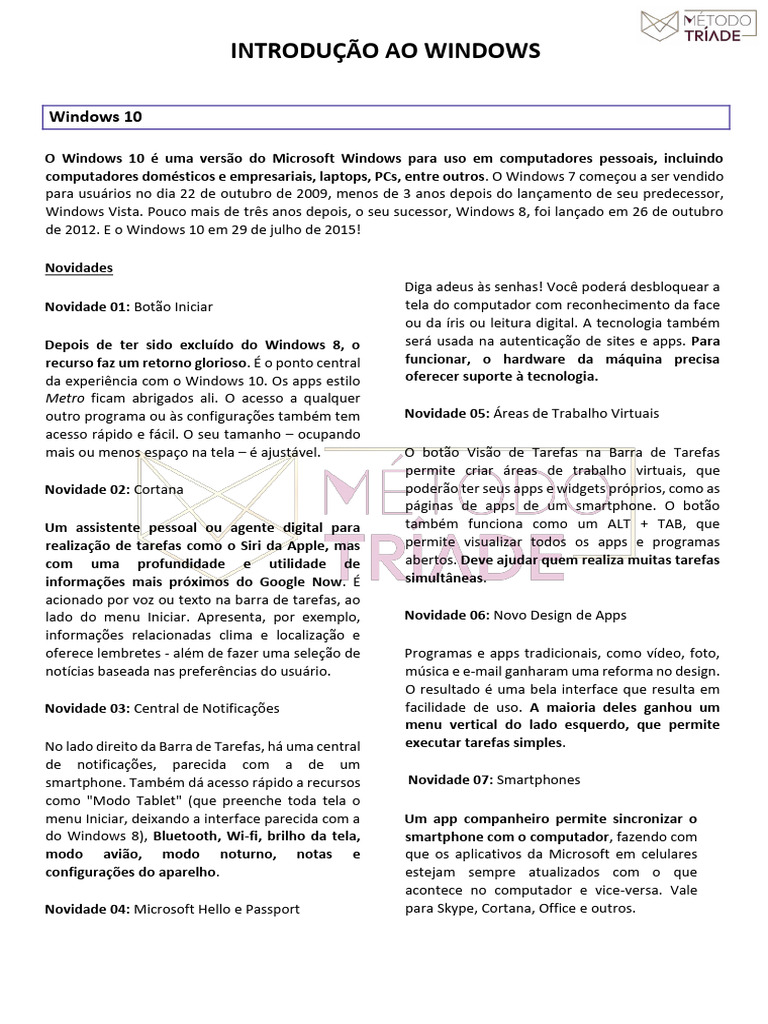 MÉTODO TRÍADE

INTRODUÇÃO AO WINDOWS

Windows 10

O Windows 10 é uma versão do Microsoft Windows para uso em computadores pessoais, incluindo computadores domésticos e empresariais, laptops, PCs, entre outros. O Windows 7 começou a ser vendido para usuários no dia 22 de outubro de 2009, menos de 3 anos depois do lançamento de seu predecessor, Windows Vista. Pouco mais de três anos depois, o seu sucessor, Windows 8, foi lançado em 26 de outubro de 2012. E o Windows 10 em 29 de julho de 2015!

Novidades

Novidade 01: Botão Iniciar

Depois de ter sido excluído do Windows 8, o recurso faz um retorno glorioso. É o ponto central da experiência com o Windows 10. Os apps estilo Metro ficam abrigados ali. O acesso a qualquer outro programa ou às configurações também tem acesso rápido e fácil. O seu tamanho – ocupando mais ou menos espaço na tela – é ajustável.

Novidade 02: Cortana

Um assistente pessoal ou agente digital para realização de tarefas como o Siri da Apple, mas com uma profundidade e utilidade de informações mais próximos do Google Now. É acionado por voz ou texto na barra de tarefas, ao lado do menu Iniciar. Apresenta, por exemplo, informações relacionadas clima e localização e oferece lembretes - além de fazer uma seleção de notícias baseada nas preferências do usuário.

Novidade 03: Central de Notificações

No lado direito da Barra de Tarefas, há uma central de notificações, parecida com a de um smartphone. Também dá acesso rápido a recursos como "Modo Tablet" (que preenche toda tela o menu Iniciar, deixando a interface parecida com a do Windows 8), Bluetooth, Wi-fi, brilho da tela, modo avião, modo noturno, notas e configurações do aparelho.

Novidade 04: Microsoft Hello e Passport

Diga adeus às senhas! Você poderá desbloquear a tela do computador com reconhecimento da face ou da íris ou leitura digital. A tecnologia também será usada na autenticação de sites e apps. Para funcionar, o hardware da máquina precisa oferecer suporte à tecnologia.

Novidade 05: Áreas de Trabalho Virtuais

O botão Visão de Tarefas na Barra de Tarefas permite criar áreas de trabalho virtuais, que poderão ter seus apps e widgets próprios, como as páginas de apps de um smartphone. O botão também funciona como um ALT + TAB, que permite visualizar todos os apps e programas abertos. Deve ajudar quem realiza muitas tarefas simultâneas.

Novidade 06: Novo Design de Apps

Programas e apps tradicionais, como vídeo, foto, música e e-mail ganharam uma reforma no design. O resultado é uma bela interface que resulta em facilidade de uso. A maioria deles ganhou um menu vertical do lado esquerdo, que permite executar tarefas simples.

Novidade 07: Smartphones

Um app companheiro permite sincronizar o smartphone com o computador, fazendo com que os aplicativos da Microsoft em celulares estejam sempre atualizados com o que acontece no computador e vice-versa. Vale para Skype, Cortana, Office e outros.

MÉTODO TRÍADE